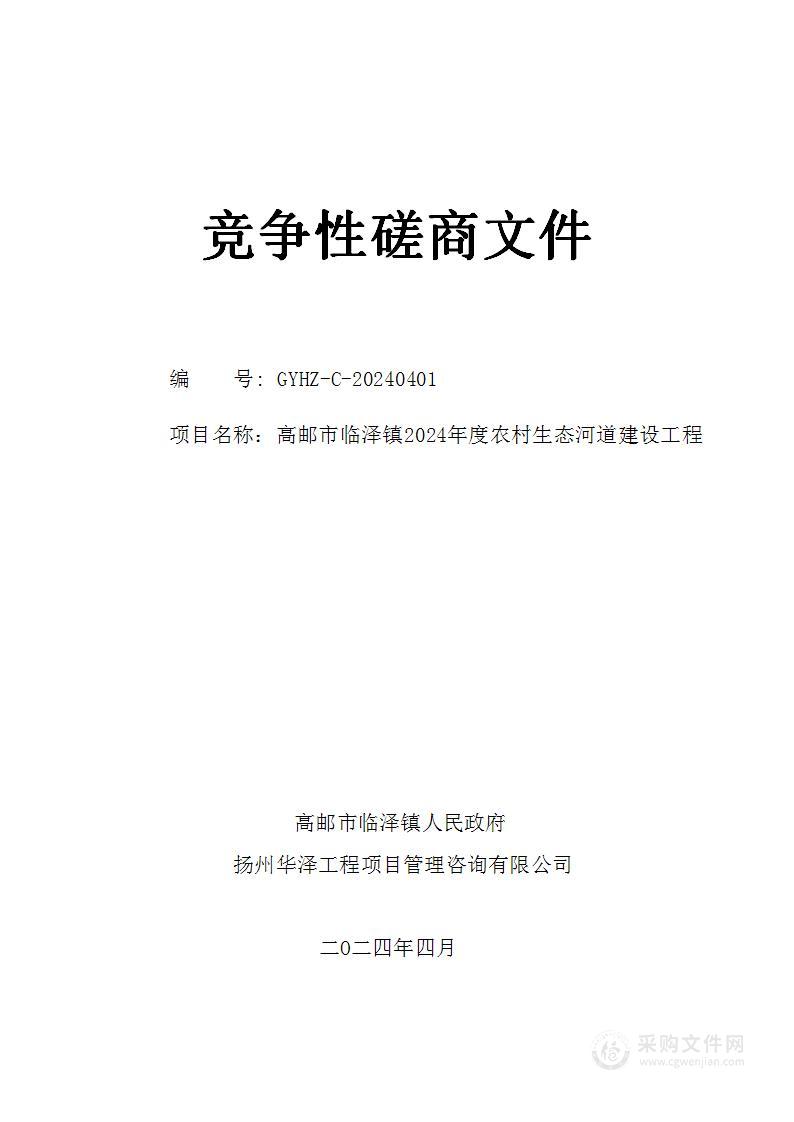 竞争性磋商文件

编　　号：GYHZ-C-20240401

项目名称：高邮市临泽镇2024年度农村生态河道建设工程

高邮市临泽镇人民政府

扬州华泽工程项目管理咨询有限公司

二〇二四年四月

采购文件网
www.cgwenjian.com